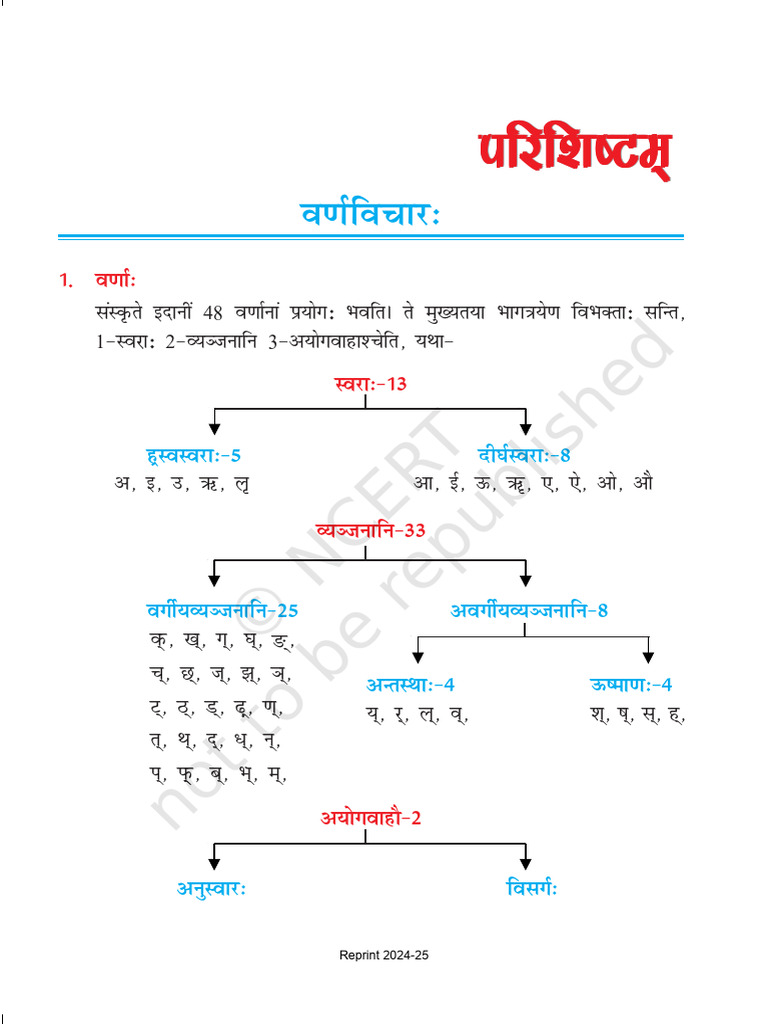 परिशिष्टम्

वर्णविचारः

1. वर्णाः

संस्कृते इदानीं 48 वर्णानां प्रयोगः भवति। ते मुख्यतया भागत्रयेण विभक्ताः सन्ति, 1-स्वराः 2-व्यञ्जनानि 3-अयोगवाहाश्चेति, यथा-

स्वराः-13

ह्रस्वस्वराः-5
अ, इ, उ, ऋ, लृ

दीर्घस्वराः-8
आ, ई, ऊ, ॠ, ए, ऐ, ओ, औ

व्यञ्जनानि-33

वर्गीयव्यञ्जनानि-25
क्, ख्, ग्, घ्, ङ्,
च्, छ्, ज्, झ्, ञ्,
ट्, ठ्, ड्, ढ्, ण्,
त्, थ्, द्, ध्, न्,
प्, फ्, ब्, भ्, म्,

अवर्गीयव्यञ्जनानि-8

अन्तस्थाः-4
य्, र्, ल्, व्,

ऊष्माणः-4
श्, ष्, स्, ह्,

अयोगवाहौ-2

अनुस्वारः

विसर्गः

© NCERT not to be republished

Reprint 2024-25